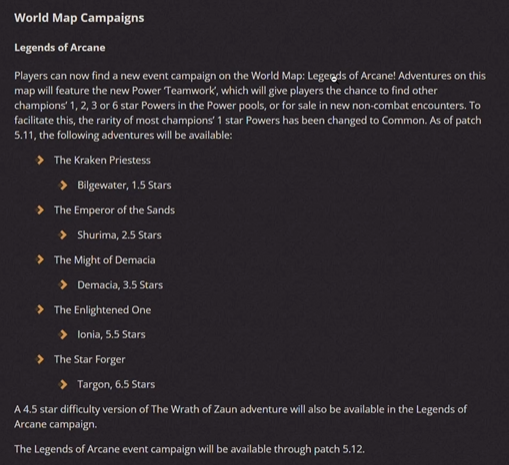 World Map Campaigns

Legends of Arcane

Players can now find a new event campaign on the World Map: Legends of Arcane! Adventures on this map will feature the new Power 'Teamwork', which will give players the chance to find other champions' 1, 2, 3 or 6 star Powers in the Power pools, or for sale in new non-combat encounters. To facilitate this, the rarity of most champions' 1 star Powers has been changed to Common. As of patch 5.11, the following adventures will be available:

The Kraken Priestess

Bilgewater, 1.5 Stars

The Emperor of the Sands

Shurima, 2.5 Stars

The Might of Demacia

Demacia, 3.5 Stars

The Enlightened One

Ionia, 5.5 Stars

The Star Forger

Targon, 6.5 Stars

A 4.5 star difficulty version of The Wrath of Zaun adventure will also be available in the Legends of Arcane campaign.

The Legends of Arcane event campaign will be available through patch 5.12.